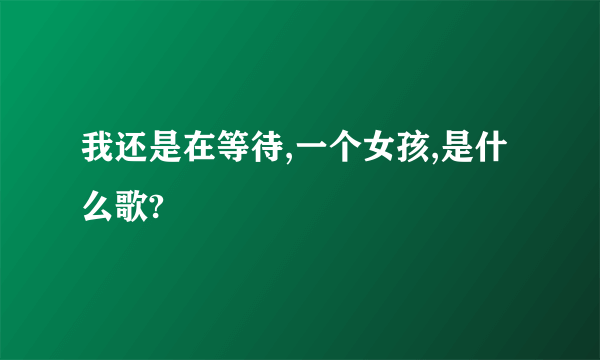 我还是在等待,一个女孩,是什么歌?